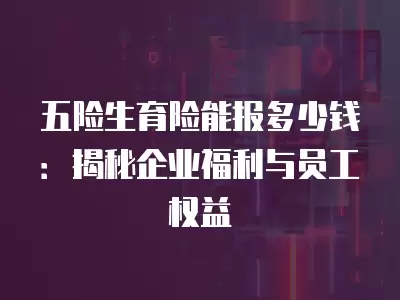 五险生育险能报多少钱：揭秘企业福利与员工权益